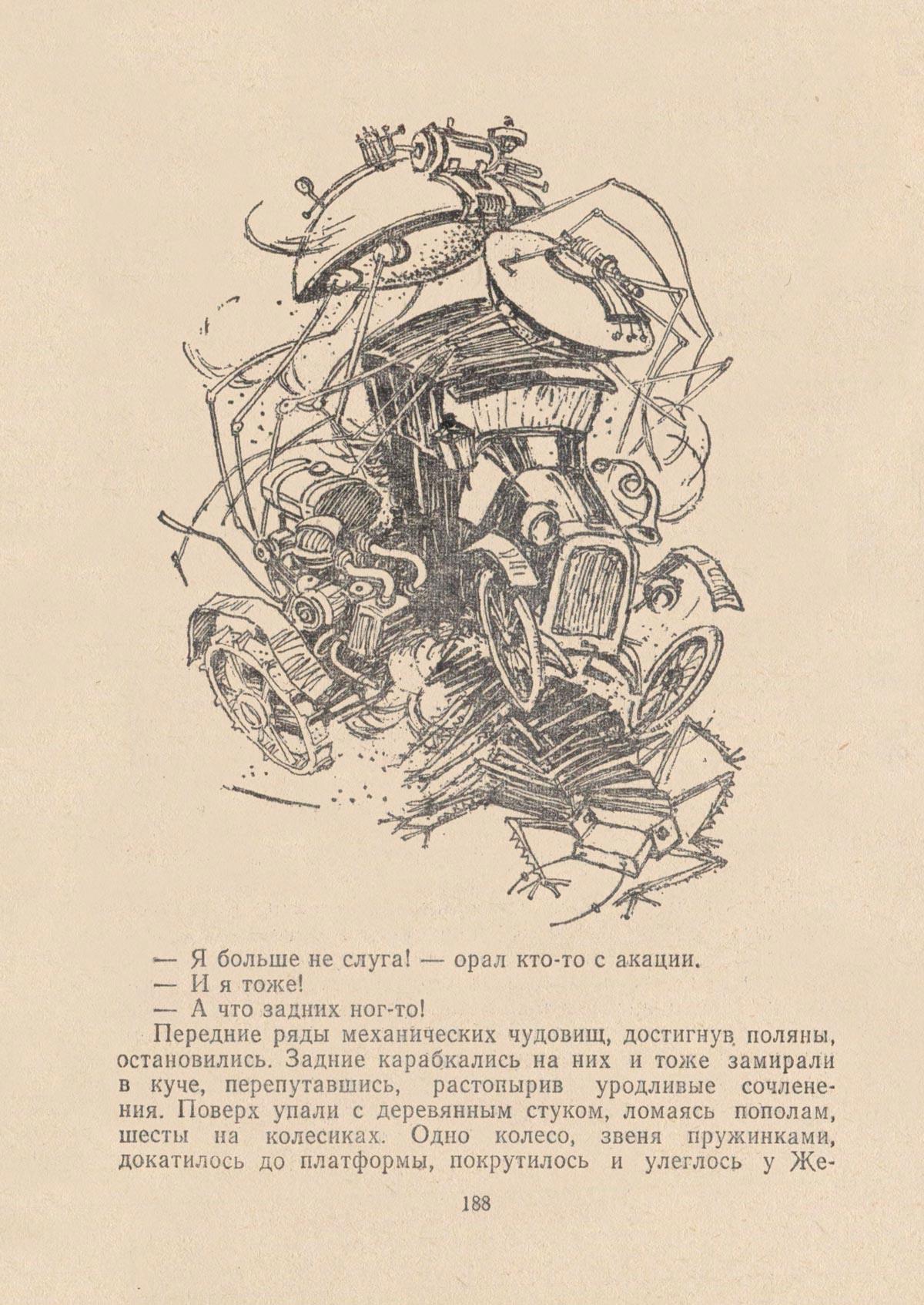 — Я больше не слуга! — орал кто-то с акации.
— И я тоже!
— А что задних ног-то!

Передние ряды механических чудовищ, достигнув поляны, остановились. Задние карабкались на них и тоже замирали в куче, перепутавшись, растопырив уродливые сочленения. Поверх упали с деревянным стуком, ломаясь пополам, шесты на колесиках. Одно колесо, звеня пружинками, докатилось до платформы, покрутилось и улеглось у Же-

188